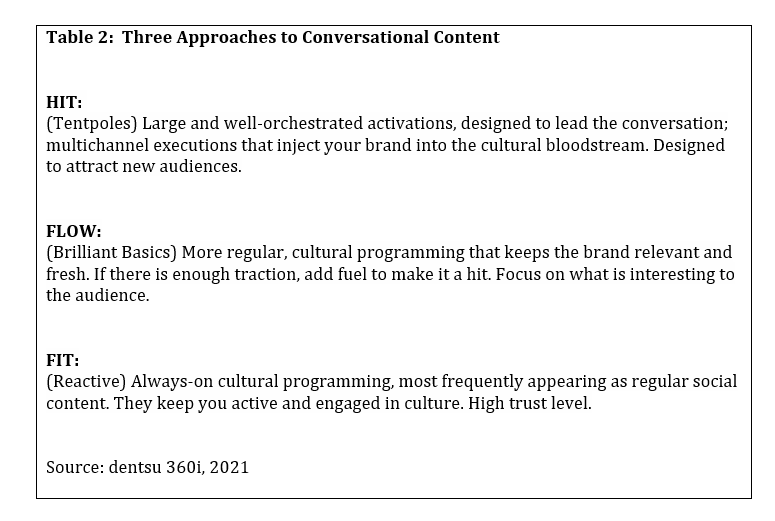 Table 2: Three Approaches to Conversational Content

HIT:
(Tentpoles) Large and well-orchestrated activations, designed to lead the conversation; multichannel executions that inject your brand into the cultural bloodstream. Designed to attract new audiences.

FLOW:
(Brilliant Basics) More regular, cultural programming that keeps the brand relevant and fresh. If there is enough traction, add fuel to make it a hit. Focus on what is interesting to the audience.

FIT:
(Reactive) Always-on cultural programming, most frequently appearing as regular social content. They keep you active and engaged in culture. High trust level.

Source: dentsu 360i, 2021